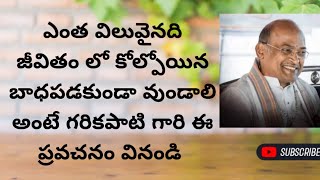 ఎంత విలువైనది జీవితం లో కోల్పోయిన బాధపడకుండా వుండాలి అంటే గరికపాటి గారి ఈ ప్రవచనం వినండి

SUBSCRIBE